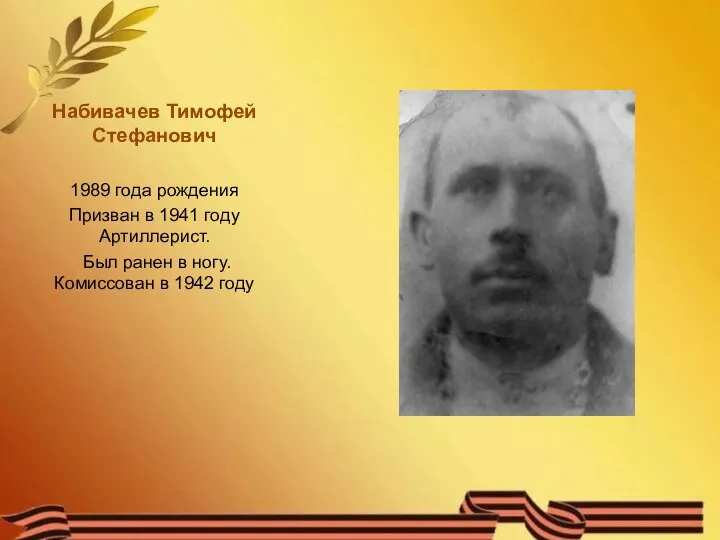 Набивачев Тимофей Стефанович

1989 года рождения
Призван в 1941 году
Артиллерист.
Был ранен в ногу.
Комиссован в 1942 году